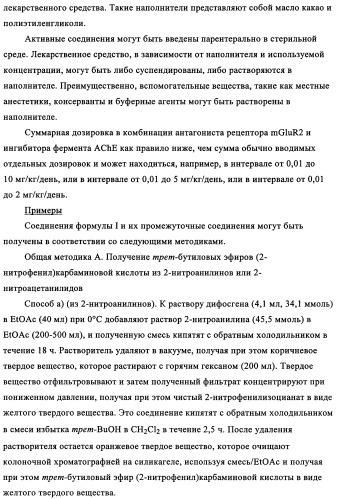 лекарственного средства. Такие наполнители представляют собой масло какао и полиэтиленгликоли.

Активные соединения могут быть введены парентерально в стерильной среде. Лекарственное средство, в зависимости от наполнителя и используемой концентрации, могут быть либо суспендированы, либо растворяются в наполнителе. Преимущественно, вспомогательные вещества, такие как местные анестетики, консерванты и буферные агенты могут быть растворены в наполнителе.

Суммарная дозировка в комбинации антагониста рецептора mGluR2 и ингибитора фермента AChE как правило ниже, чем сумма обычно вводимых отдельных дозировок и может находиться, например, в интервале от 0,01 до 10 мг/кг/день, или в интервале от 0,01 до 5 мг/кг/день, или в интервале от 0,01 до 2 мг/кг/день.

Примеры

Соединения формулы I и их промежуточные соединения могут быть получены в соответствии со следующими методиками.

Общая методика А. Получение трет-бутиловых эфиров (2-нитрофенил)карбаминовой кислоты из 2-нитроанилинов или 2-нитроацетанилидов

Способ а) (из 2-нитроанилинов). К раствору дифосгена (4,1 мл, 34,1 ммоль) в EtOAc (40 мл) при 0°C добавляют раствор 2-нитроанилина (45,5 ммоль) в EtOAc (200-500 мл), и полученную смесь кипятят с обратным холодильником в течение 18 ч. Растворитель удаляют в вакууме, получая при этом коричневое твердое вещество, которое растирают с горячим гексаном (200 мл). Твердое вещество отфильтровывают и затем полученный фильтрат концентрируют при пониженном давлении, получая при этом чистый 2-нитрофенилизоцианат в виде желтого твердого вещества. Это соединение кипятят с обратным холодильником в смеси избытка трет-BuOH в $CH_2Cl_2$ в течение 2,5 ч. После удаления растворителя остается оранжевое твердое вещество, которое очищают колоночной хроматографией на силикагеле, используя смесь/EtOAc и получая при этом трет-бутиловый эфир (2-нитрофенил)карбаминовой кислоты в виде желтого твердого вещества.